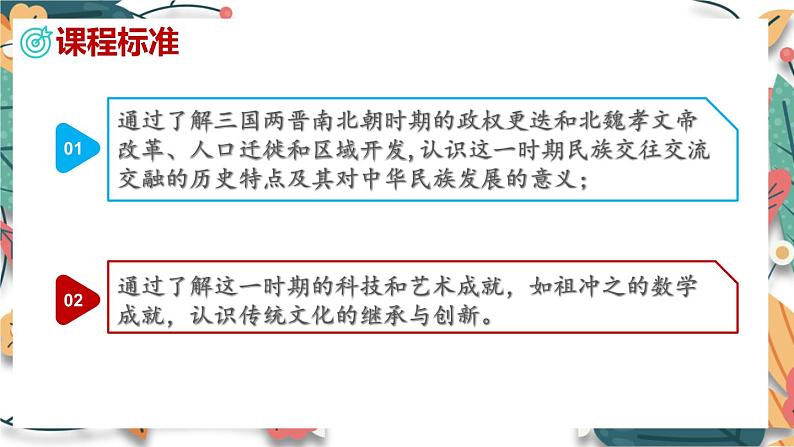 课程标准

01

通过了解三国两晋南北朝时期的政权更迭和北魏孝文帝改革、人口迁徙和区域开发,认识这一时期民族交往交流交融的历史特点及其对中华民族发展的意义;

02

通过了解这一时期的科技和艺术成就，如祖冲之的数学成就，认识传统文化的继承与创新。